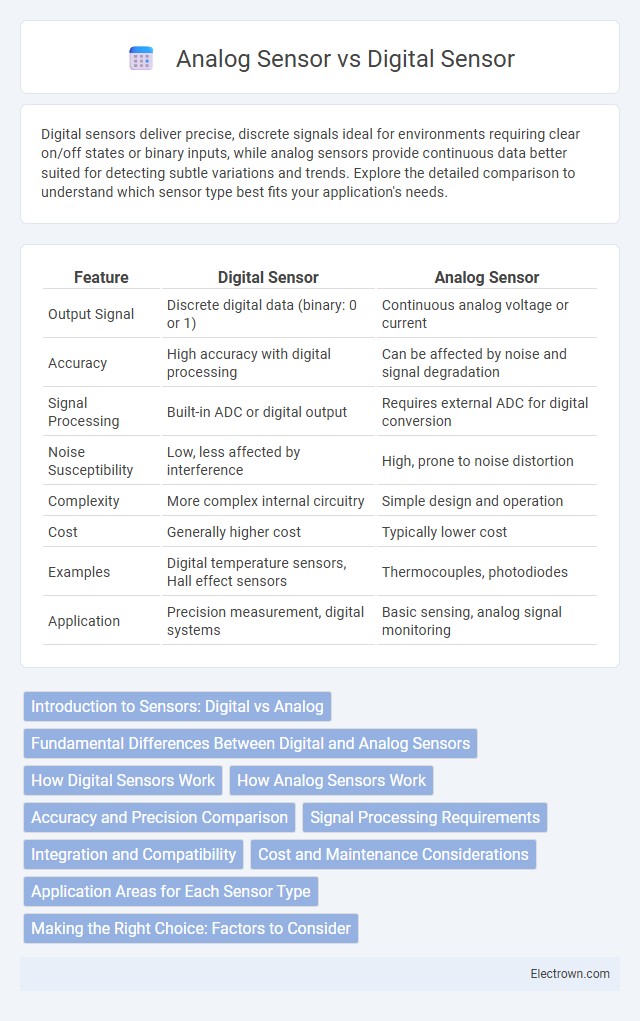 Analog Sensor vs Digital Sensor

Digital sensors deliver precise, discrete signals ideal for environments requiring clear on/off states or binary inputs, while analog sensors provide continuous data better suited for detecting subtle variations and trends. Explore the detailed comparison to understand which sensor type best fits your application's needs.

| Feature | Digital Sensor | Analog Sensor |
|---|---|---|
| Output Signal | Discrete digital data (binary: 0 or 1) | Continuous analog voltage or current |
| Accuracy | High accuracy with digital processing | Can be affected by noise and signal degradation |
| Signal Processing | Built-in ADC or digital output | Requires external ADC for digital conversion |
| Noise Susceptibility | Low, less affected by interference | High, prone to noise distortion |
| Complexity | More complex internal circuitry | Simple design and operation |
| Cost | Generally higher cost | Typically lower cost |
| Examples | Digital temperature sensors, Hall effect sensors | Thermocouples, photodiodes |
| Application | Precision measurement, digital systems | Basic sensing, analog signal monitoring |

Introduction to Sensors: Digital vs Analog
Fundamental Differences Between Digital and Analog Sensors
How Digital Sensors Work
How Analog Sensors Work
Accuracy and Precision Comparison
Signal Processing Requirements
Integration and Compatibility
Cost and Maintenance Considerations
Application Areas for Each Sensor Type
Making the Right Choice: Factors to Consider

Electrown.com